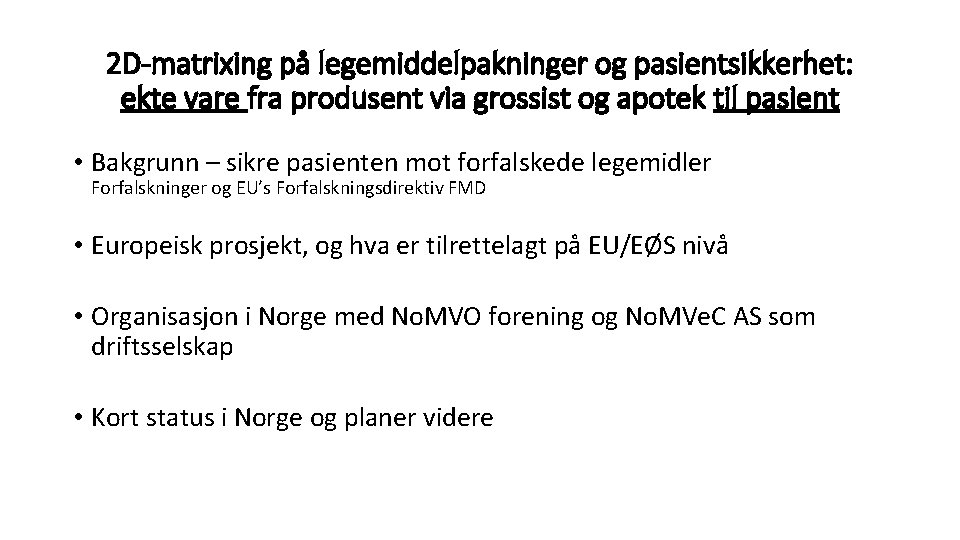 2D-matrixing på legemiddelpakninger og pasientsikkerhet: ekte vare fra produsent via grossist og apotek til pasient

• Bakgrunn – sikre pasienten mot forfalskede legemidler
Forfalskninger og EU's Forfalskningsdirektiv FMD

• Europeisk prosjekt, og hva er tilrettelagt på EU/EØS nivå

• Organisasjon i Norge med NoMVO forening og NoMVeC AS som driftsselskap

• Kort status i Norge og planer videre